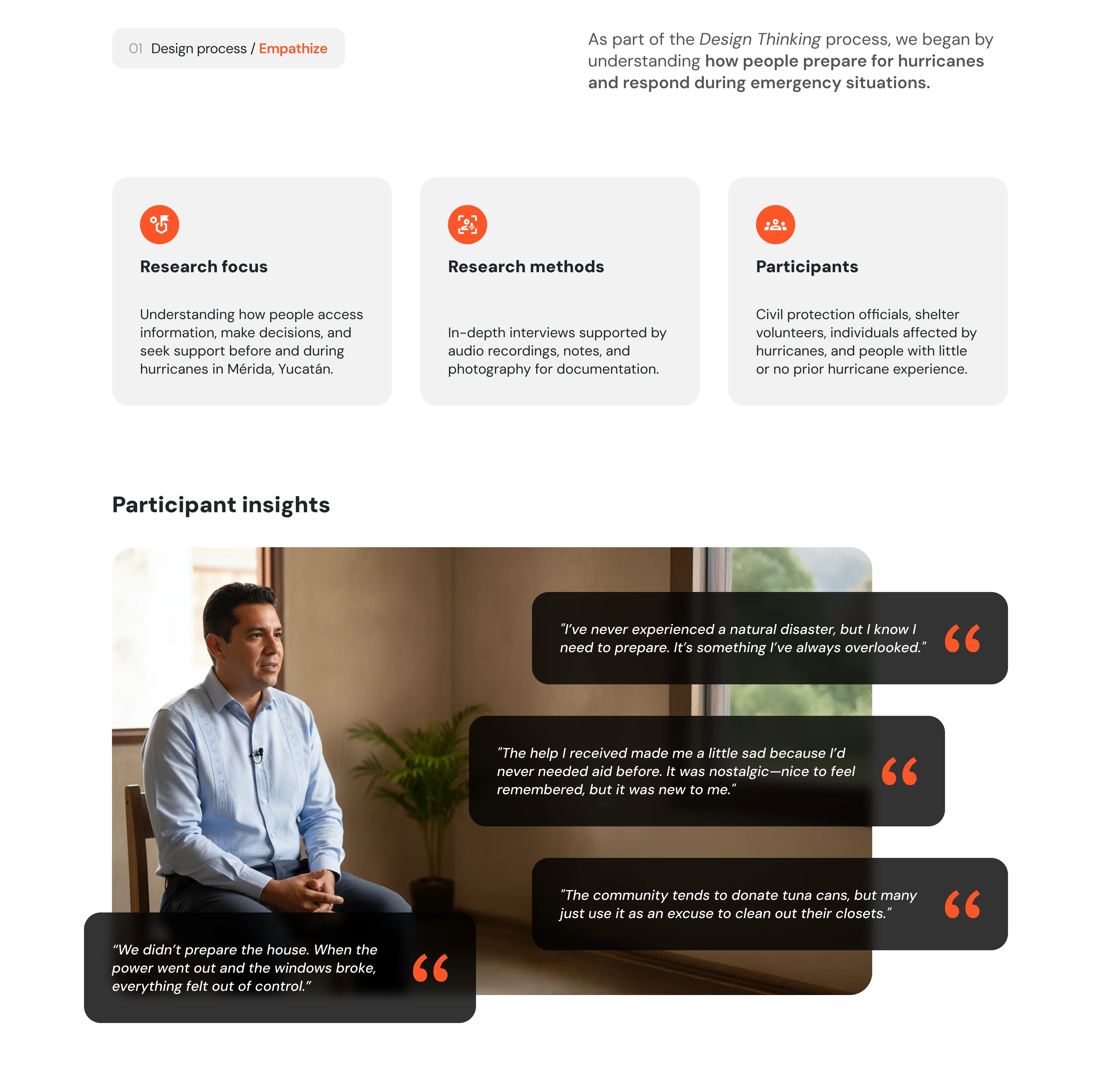 01 Design process / Empathize

As part of the Design Thinking process, we began by understanding how people prepare for hurricanes and respond during emergency situations.

Research focus

Understanding how people access information, make decisions, and seek support before and during hurricanes in Mérida, Yucatán.

Research methods

In-depth interviews supported by audio recordings, notes, and photography for documentation.

Participants

Civil protection officials, shelter volunteers, individuals affected by hurricanes, and people with little or no prior hurricane experience.

Participant insights

"I've never experienced a natural disaster, but I know I need to prepare. It's something I've always overlooked."

"The help I received made me a little sad because I'd never needed aid before. It was nostalgic—nice to feel remembered, but it was new to me."

"The community tends to donate tuna cans, but many just use it as an excuse to clean out their closets."

"We didn't prepare the house. When the power went out and the windows broke, everything felt out of control."